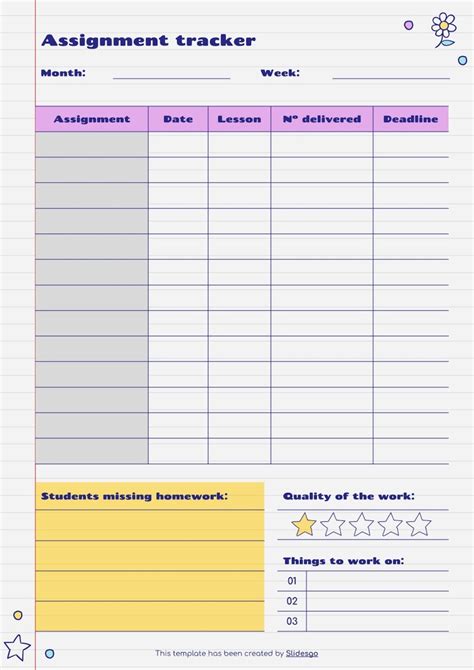 Assignment tracker

Month: Week:

| Assignment | Date | Lesson | Nº delivered | Deadline |
|---|---|---|---|---|
| | | | | |
| | | | | |
| | | | | |
| | | | | |
| | | | | |
| | | | | |
| | | | | |
| | | | | |
| | | | | |
| | | | | |
| | | | | |
| | | | | |
| | | | | |

Students missing homework:

Quality of the work:

Things to work on:

01

02

03

This template has been created by Slidesgo